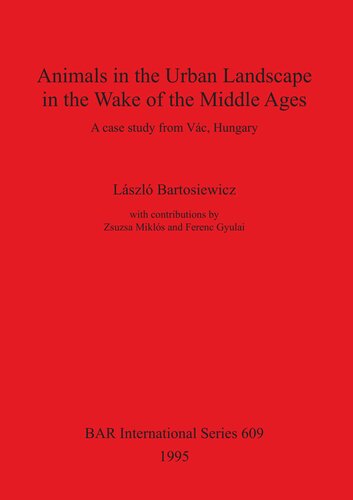 Animals in the Urban Landscape in the Wake of the Middle Ages

A case study from Vác, Hungary

László Bartosiewicz

with contributions by
Zsuzsa Miklós and Ferenc Gyulai

BAR International Series 609
1995